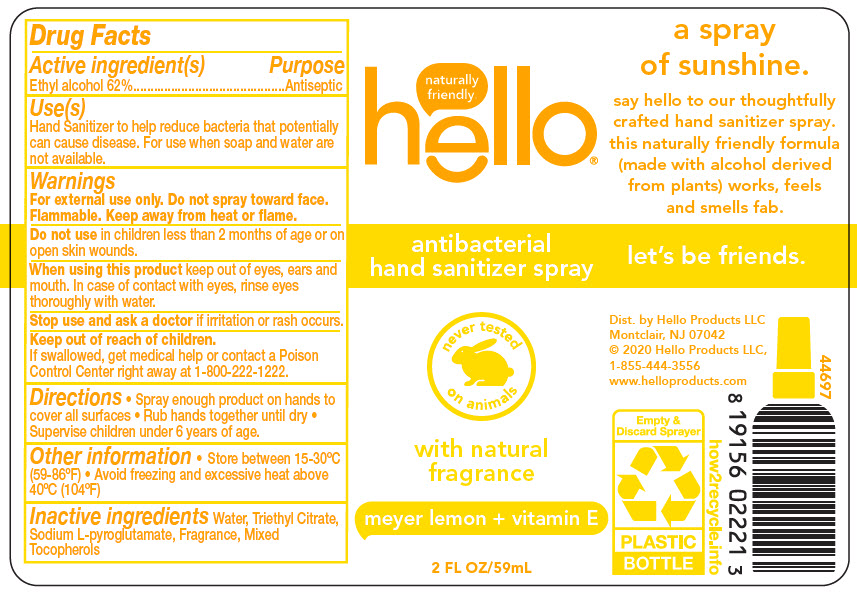 Drug Facts

Active ingredient(s) Purpose
Ethyl alcohol 62%..........................................Antiseptic

Use(s)
Hand Sanitizer to help reduce bacteria that potentially can cause disease. For use when soap and water are not available.

Warnings
For external use only. Do not spray toward face. Flammable. Keep away from heat or flame.
Do not use in children less than 2 months of age or on open skin wounds.
When using this product keep out of eyes, ears and mouth. In case of contact with eyes, rinse eyes thoroughly with water.
Stop use and ask a doctor if irritation or rash occurs.
Keep out of reach of children.
If swallowed, get medical help or contact a Poison Control Center right away at 1-800-222-1222.

Directions • Spray enough product on hands to cover all surfaces • Rub hands together until dry • Supervise children under 6 years of age.

Other information • Store between 15-30ºC (59-86ºF) • Avoid freezing and excessive heat above 40ºC (104ºF)

Inactive ingredients Water, Triethyl Citrate, Sodium L-pyroglutamate, Fragrance, Mixed Tocopherols

naturally friendly
hello®

antibacterial hand sanitizer spray

never tested on animals

with natural fragrance

meyer lemon + vitamin E

2 FL OZ/59mL

a spray of sunshine.

say hello to our thoughtfully crafted hand sanitizer spray. this naturally friendly formula (made with alcohol derived from plants) works, feels and smells fab.

let's be friends.

Dist. by Hello Products LLC
Montclair, NJ 07042
© 2020 Hello Products LLC,
1-855-444-3556
www.helloproducts.com

Empty & Discard Sprayer
PLASTIC BOTTLE
how2recycle.info

44697
8 19156 02221 3